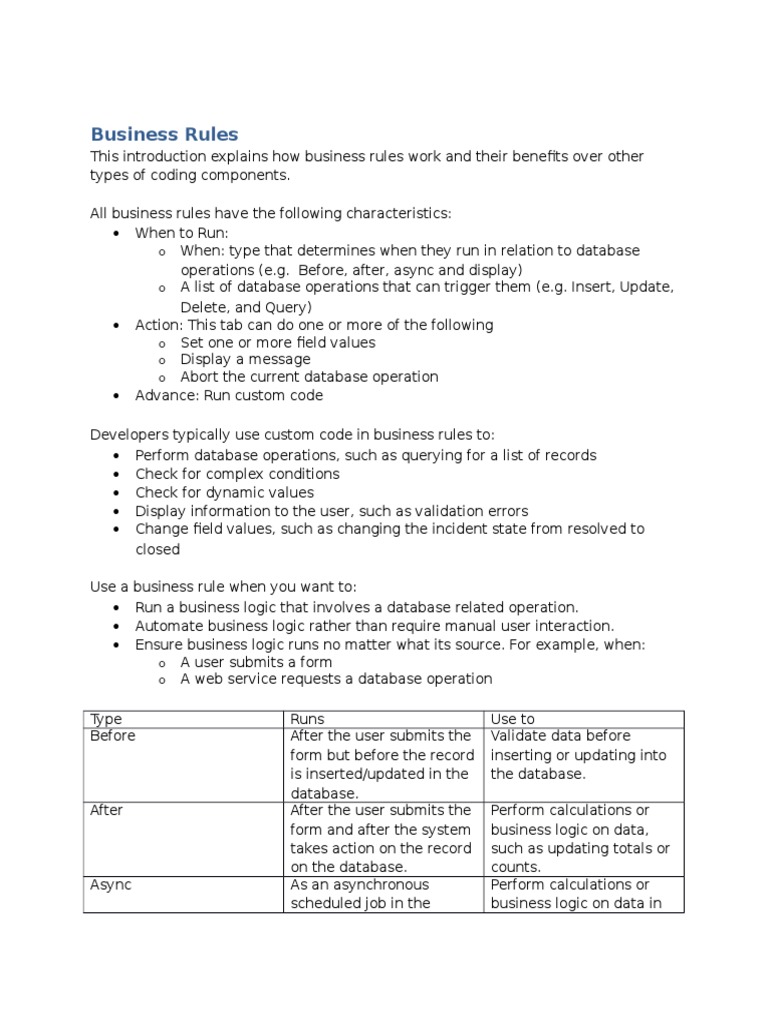 Business Rules
This introduction explains how business rules work and their benefits over other types of coding components.

All business rules have the following characteristics:
• When to Run:
  o When: type that determines when they run in relation to database operations (e.g. Before, after, async and display)
  o A list of database operations that can trigger them (e.g. Insert, Update, Delete, and Query)
• Action: This tab can do one or more of the following
  o Set one or more field values
  o Display a message
  o Abort the current database operation
• Advance: Run custom code

Developers typically use custom code in business rules to:
• Perform database operations, such as querying for a list of records
• Check for complex conditions
• Check for dynamic values
• Display information to the user, such as validation errors
• Change field values, such as changing the incident state from resolved to closed

Use a business rule when you want to:
• Run a business logic that involves a database related operation.
• Automate business logic rather than require manual user interaction.
• Ensure business logic runs no matter what its source. For example, when:
  o A user submits a form
  o A web service requests a database operation

| Type | Runs | Use to |
|---|---|---|
| Before | After the user submits the form but before the record is inserted/updated in the database. | Validate data before inserting or updating into the database. |
| After | After the user submits the form and after the system takes action on the record on the database. | Perform calculations or business logic on data, such as updating totals or counts. |
| Async | As an asynchronous scheduled job in the | Perform calculations or business logic on data in |